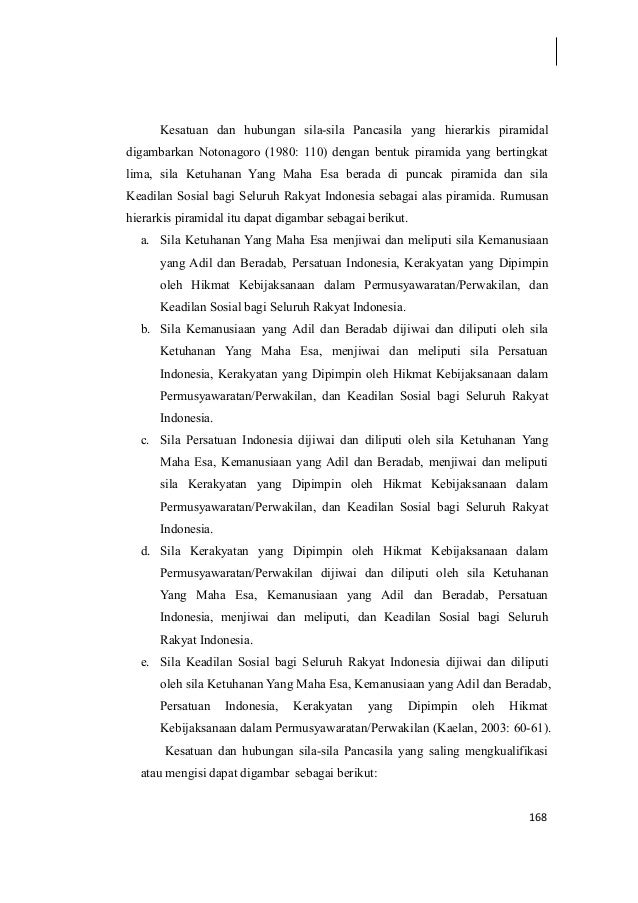 Kesatuan dan hubungan sila-sila Pancasila yang hierarkis piramidal digambarkan Notonagoro (1980: 110) dengan bentuk piramida yang bertingkat lima, sila Ketuhanan Yang Maha Esa berada di puncak piramida dan sila Keadilan Sosial bagi Seluruh Rakyat Indonesia sebagai alas piramida. Rumusan hierarkis piramidal itu dapat digambar sebagai berikut.

a. Sila Ketuhanan Yang Maha Esa menjiwai dan meliputi sila Kemanusiaan yang Adil dan Beradab, Persatuan Indonesia, Kerakyatan yang Dipimpin oleh Hikmat Kebijaksanaan dalam Permusyawaratan/Perwakilan, dan Keadilan Sosial bagi Seluruh Rakyat Indonesia.

b. Sila Kemanusiaan yang Adil dan Beradab dijiwai dan diliputi oleh sila Ketuhanan Yang Maha Esa, menjiwai dan meliputi sila Persatuan Indonesia, Kerakyatan yang Dipimpin oleh Hikmat Kebijaksanaan dalam Permusyawaratan/Perwakilan, dan Keadilan Sosial bagi Seluruh Rakyat Indonesia.

c. Sila Persatuan Indonesia dijiwai dan diliputi oleh sila Ketuhanan Yang Maha Esa, Kemanusiaan yang Adil dan Beradab, menjiwai dan meliputi sila Kerakyatan yang Dipimpin oleh Hikmat Kebijaksanaan dalam Permusyawaratan/Perwakilan, dan Keadilan Sosial bagi Seluruh Rakyat Indonesia.

d. Sila Kerakyatan yang Dipimpin oleh Hikmat Kebijaksanaan dalam Permusyawaratan/Perwakilan dijiwai dan diliputi oleh sila Ketuhanan Yang Maha Esa, Kemanusiaan yang Adil dan Beradab, Persatuan Indonesia, menjiwai dan meliputi, dan Keadilan Sosial bagi Seluruh Rakyat Indonesia.

e. Sila Keadilan Sosial bagi Seluruh Rakyat Indonesia dijiwai dan diliputi oleh sila Ketuhanan Yang Maha Esa, Kemanusiaan yang Adil dan Beradab, Persatuan Indonesia, Kerakyatan yang Dipimpin oleh Hikmat Kebijaksanaan dalam Permusyawaratan/Perwakilan (Kaelan, 2003: 60-61).

Kesatuan dan hubungan sila-sila Pancasila yang saling mengkualifikasi atau mengisi dapat digambar sebagai berikut:

168